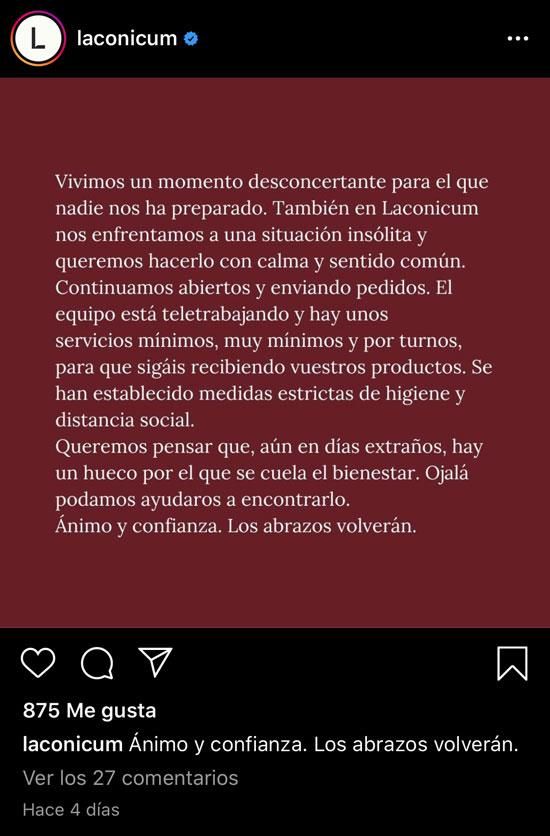 L

laconicum

Vivimos un momento desconcertante para el que nadie nos ha preparado. También en Laconicum nos enfrentamos a una situación insólita y queremos hacerlo con calma y sentido común. Continuamos abiertos y enviando pedidos. El equipo está teletrabajando y hay unos servicios mínimos, muy mínimos y por turnos, para que sigáis recibiendo vuestros productos. Se han establecido medidas estrictas de higiene y distancia social.
Queremos pensar que, aún en días extraños, hay un hueco por el que se cuela el bienestar. Ojalá podamos ayudaros a encontrarlo.
Ánimo y confianza. Los abrazos volverán.

875 Me gusta
laconicum Ánimo y confianza. Los abrazos volverán.
Ver los 27 comentarios
Hace 4 días